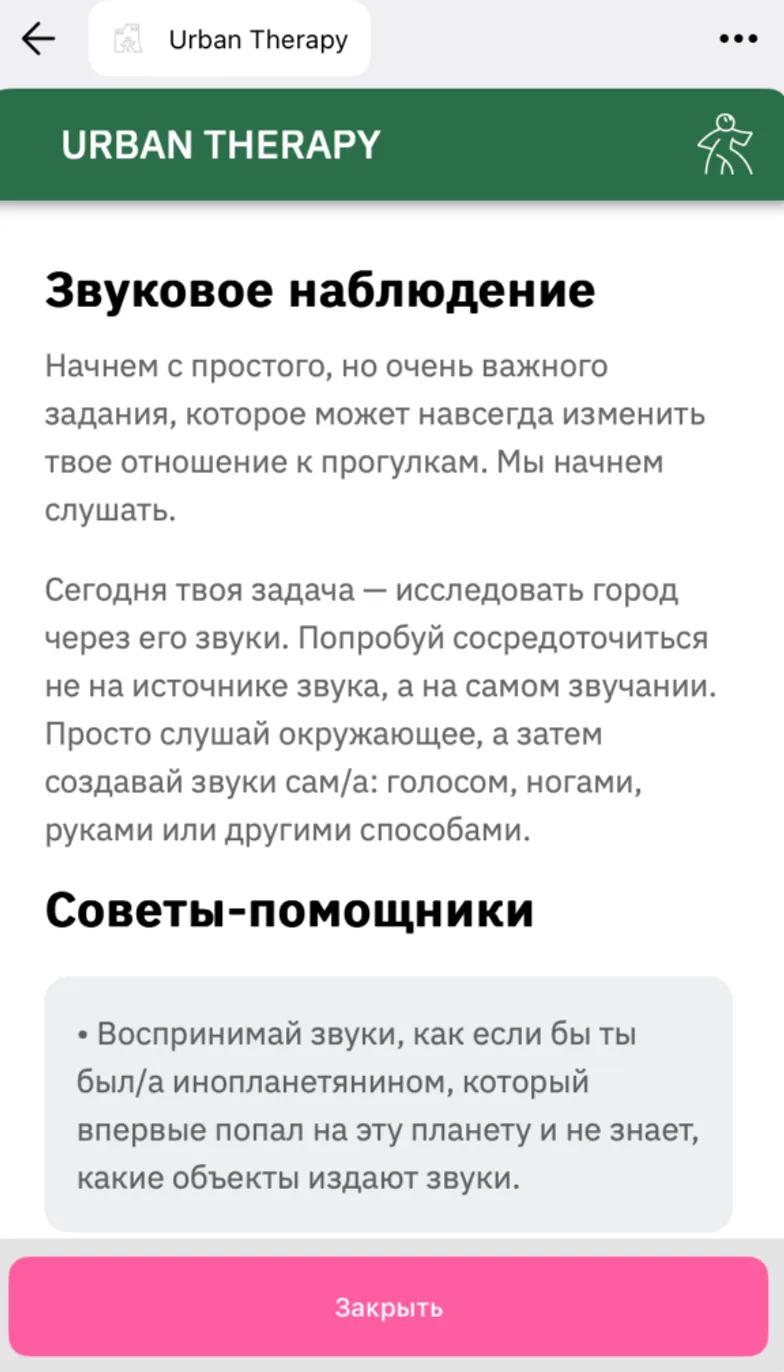 Urban Therapy

URBAN THERAPY

Звуковое наблюдение

Начнем с простого, но очень важного задания, которое может навсегда изменить твое отношение к прогулкам. Мы начнем слушать.

Сегодня твоя задача — исследовать город через его звуки. Попробуй сосредоточиться не на источнике звука, а на самом звучании. Просто слушай окружающее, а затем создавай звуки сам/а: голосом, ногами, руками или другими способами.

Советы-помощники

• Воспринимай звуки, как если бы ты был/а инопланетянином, который впервые попал на эту планету и не знает, какие объекты издают звуки.

Закрыть